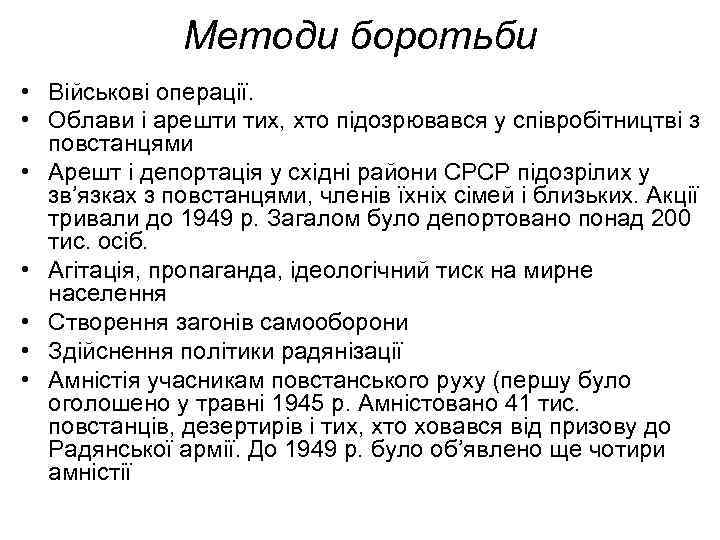 Методи боротьби

• Військові операції.
• Облави і арешти тих, хто підозрювався у співробітництві з повстанцями
• Арешт і депортація у східні райони СРСР підозрілих у зв’язках з повстанцями, членів їхніх сімей і близьких. Акції тривали до 1949 р. Загалом було депортовано понад 200 тис. осіб.
• Агітація, пропаганда, ідеологічний тиск на мирне населення
• Створення загонів самооборони
• Здійснення політики радянізації
• Амністія учасникам повстанського руху (першу було оголошено у травні 1945 р. Амністовано 41 тис. повстанців, дезертирів і тих, хто ховався від призову до Радянської армії. До 1949 р. було об’явлено ще чотири амністії